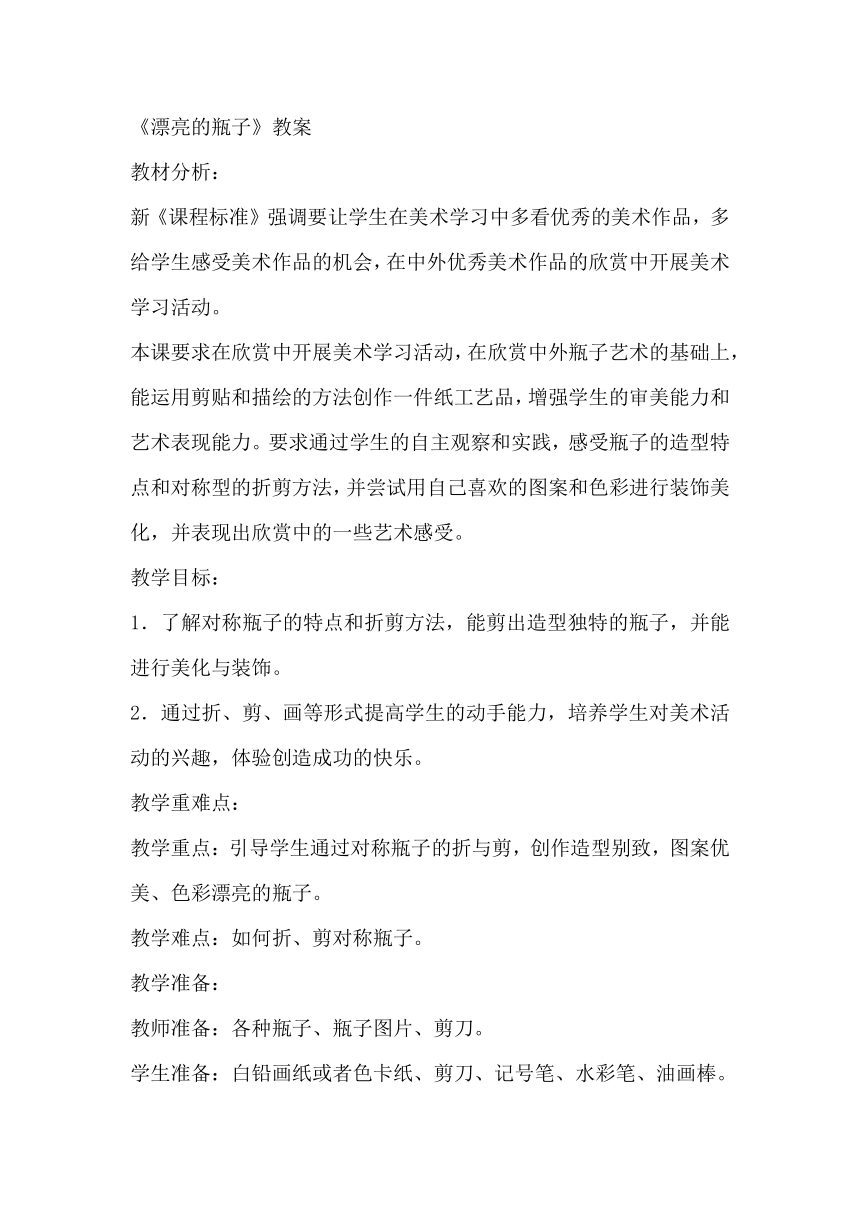 《漂亮的瓶子》教案

教材分析：

新《课程标准》强调要让学生在美术学习中多看优秀的美术作品，多给学生感受美术作品的机会，在中外优秀美术作品的欣赏中开展美术学习活动。

本课要求在欣赏中开展美术学习活动，在欣赏中外瓶子艺术的基础上，能运用剪贴和描绘的方法创作一件纸工艺品，增强学生的审美能力和艺术表现能力。要求通过学生的自主观察和实践，感受瓶子的造型特点和对称型的折剪方法，并尝试用自己喜欢的图案和色彩进行装饰美化，并表现出欣赏中的一些艺术感受。

教学目标：

1．了解对称瓶子的特点和折剪方法，能剪出造型独特的瓶子，并能进行美化与装饰。

2．通过折、剪、画等形式提高学生的动手能力，培养学生对美术活动的兴趣，体验创造成功的快乐。

教学重难点：

教学重点：引导学生通过对称瓶子的折与剪，创作造型别致，图案优美、色彩漂亮的瓶子。

教学难点：如何折、剪对称瓶子。

教学准备：

教师准备：各种瓶子、瓶子图片、剪刀。

学生准备：白铅画纸或者色卡纸、剪刀、记号笔、水彩笔、油画棒。